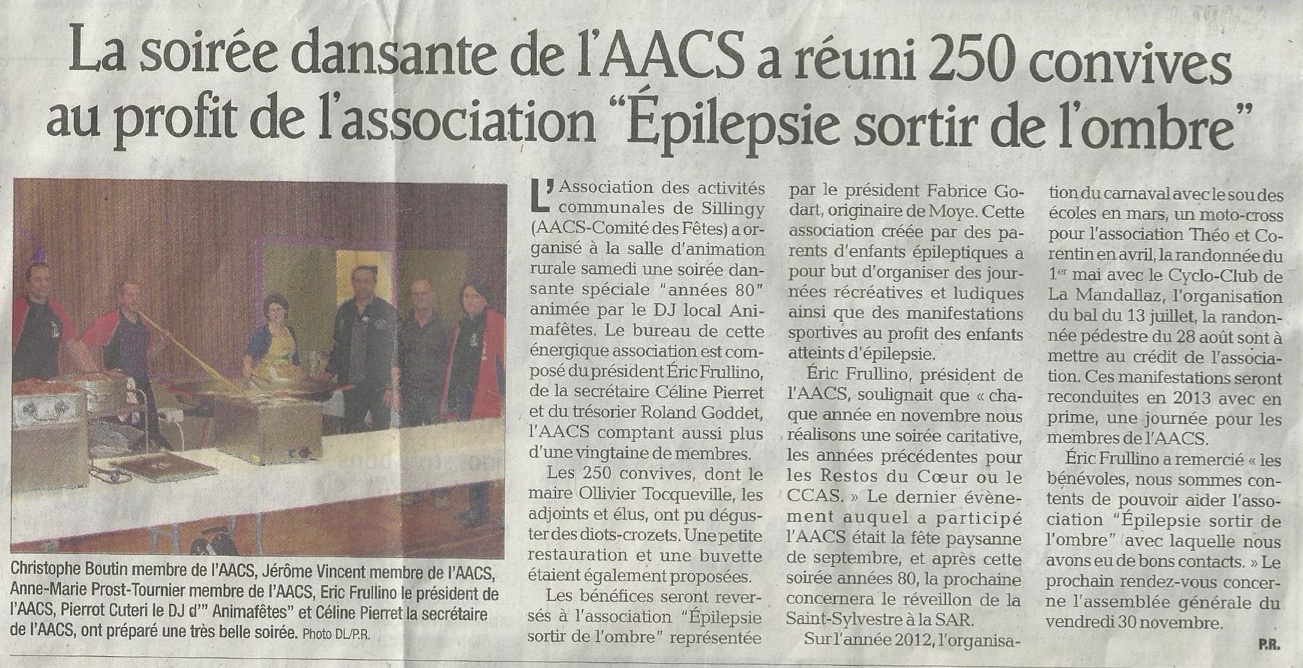 La soirée dansante de l'AACS a réuni 250 convives au profit de l'association "Épilepsie sortir de l'ombre"

Christophe Boutin membre de l'AACS, Jérôme Vincent membre de l'AACS, Anne-Marie Prost-Tournier membre de l'AACS, Eric Frullino le président de l'AACS, Pierrot Cuteri le DJ d'" Animafêtes" et Céline Pierret la secrétaire de l'AACS, ont préparé une très belle soirée. Photo DL/P.R.

L'Association des activités communales de Sillingy (AACS-Comité des Fêtes) a organisé à la salle d'animation rurale samedi une soirée dansante spéciale "années 80" animée par le DJ local Animafêtes. Le bureau de cette énergique association est composé du président Éric Frullino, de la secrétaire Céline Pierret et du trésorier Roland Goddet, l'AACS comptant aussi plus d'une vingtaine de membres.

Les 250 convives, dont le maire Ollivier Tocqueville, les adjoints et élus, ont pu déguster des diots-crozets. Une petite restauration et une buvette étaient également proposées.

Les bénéfices seront reversés à l'association "Épilepsie sortir de l'ombre" représentée par le président Fabrice Godart, originaire de Moye. Cette association créée par des parents d'enfants épileptiques a pour but d'organiser des journées récréatives et ludiques ainsi que des manifestations sportives au profit des enfants atteints d'épilepsie.

Éric Frullino, président de l'AACS, soulignait que « chaque année en novembre nous réalisons une soirée caritative, les années précédentes pour les Restos du Cœur ou le CCAS. » Le dernier évènement auquel a participé l'AACS était la fête paysanne de septembre, et après cette soirée années 80, la prochaine concernera le réveillon de la Saint-Sylvestre à la SAR.

Sur l'année 2012, l'organisation du carnaval avec le sou des écoles en mars, un moto-cross pour l'association Théo et Corentin en avril, la randonnée du 1er mai avec le Cyclo-Club de La Mandallaz, l'organisation du bal du 13 juillet, la randonnée pédestre du 28 août sont à mettre au crédit de l'association. Ces manifestations seront reconduites en 2013 avec en prime, une journée pour les membres de l'AACS.

Éric Frullino a remercié « les bénévoles, nous sommes contents de pouvoir aider l'association "Épilepsie sortir de l'ombre" avec laquelle nous avons eu de bons contacts. » Le prochain rendez-vous concerne l'assemblée générale du vendredi 30 novembre.

P.R.